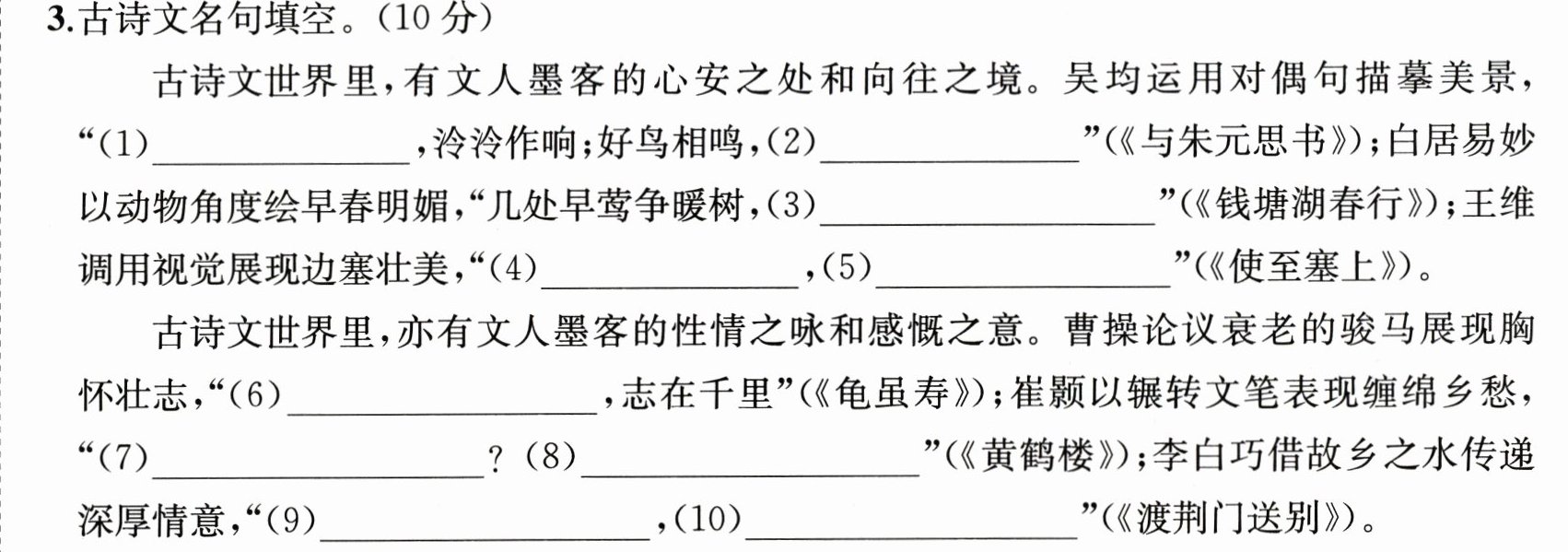 3.古诗文名句填空。(10分)

古诗文世界里,有文人墨客的心安之处和向往之境。吴均运用对偶句描摹美景,“(1)____,泠泠作响;好鸟相鸣,(2)____”(《与朱元思书》);白居易妙以动物角度绘早春明媚,“几处早莺争暖树,(3)____”(《钱塘湖春行》);王维调用视觉展现边塞壮美,“(4)____,(5)____”(《使至塞上》)。

古诗文世界里,亦有文人墨客的性情之咏和感慨之意。曹操论议衰老的骏马展现胸怀壮志,“(6)____,志在千里”(《龟虽寿》);崔颢以辗转文笔表现缠绵乡愁,“(7)____?(8)____”(《黄鹤楼》);李白巧借故乡之水传递深厚情意,“(9)____,(10)____”(《渡荆门送别》)。